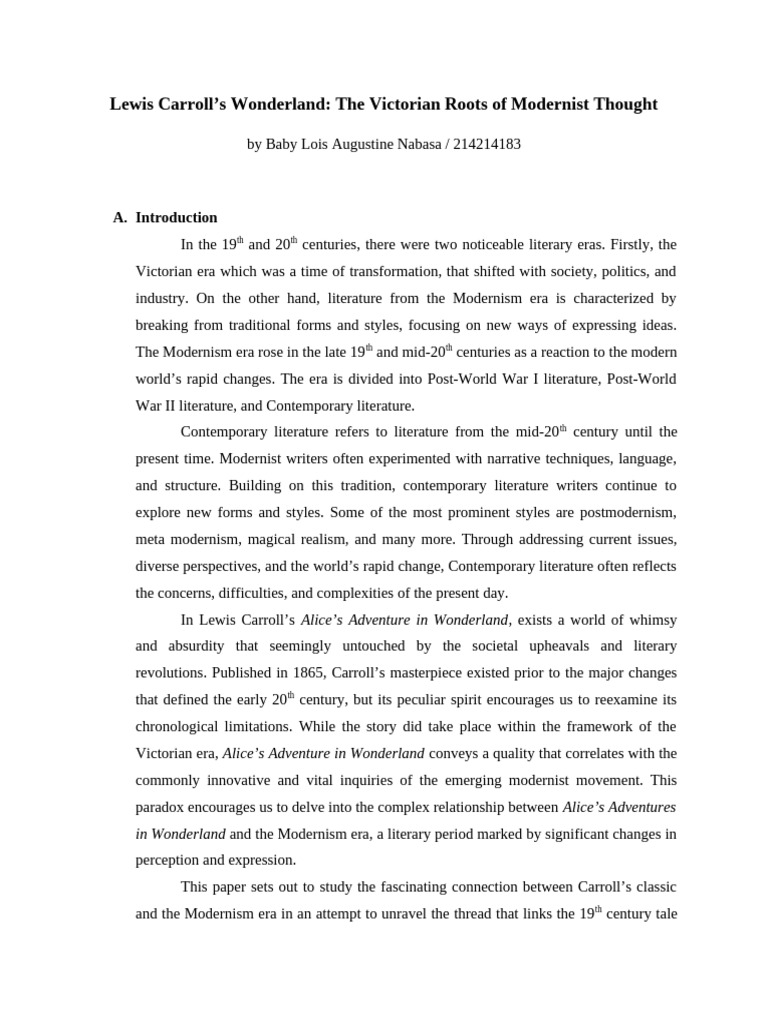 Lewis Carroll's Wonderland: The Victorian Roots of Modernist Thought

by Baby Lois Augustine Nabasa / 214214183

A. Introduction

In the 19$^{th}$ and 20$^{th}$ centuries, there were two noticeable literary eras. Firstly, the Victorian era which was a time of transformation, that shifted with society, politics, and industry. On the other hand, literature from the Modernism era is characterized by breaking from traditional forms and styles, focusing on new ways of expressing ideas. The Modernism era rose in the late 19$^{th}$ and mid-20$^{th}$ centuries as a reaction to the modern world's rapid changes. The era is divided into Post-World War I literature, Post-World War II literature, and Contemporary literature.

Contemporary literature refers to literature from the mid-20$^{th}$ century until the present time. Modernist writers often experimented with narrative techniques, language, and structure. Building on this tradition, contemporary literature writers continue to explore new forms and styles. Some of the most prominent styles are postmodernism, meta modernism, magical realism, and many more. Through addressing current issues, diverse perspectives, and the world's rapid change, Contemporary literature often reflects the concerns, difficulties, and complexities of the present day.

In Lewis Carroll's Alice's Adventure in Wonderland, exists a world of whimsy and absurdity that seemingly untouched by the societal upheavals and literary revolutions. Published in 1865, Carroll's masterpiece existed prior to the major changes that defined the early 20$^{th}$ century, but its peculiar spirit encourages us to reexamine its chronological limitations. While the story did take place within the framework of the Victorian era, Alice's Adventure in Wonderland conveys a quality that correlates with the commonly innovative and vital inquiries of the emerging modernist movement. This paradox encourages us to delve into the complex relationship between Alice's Adventures in Wonderland and the Modernism era, a literary period marked by significant changes in perception and expression.

This paper sets out to study the fascinating connection between Carroll's classic and the Modernism era in an attempt to unravel the thread that links the 19$^{th}$ century tale